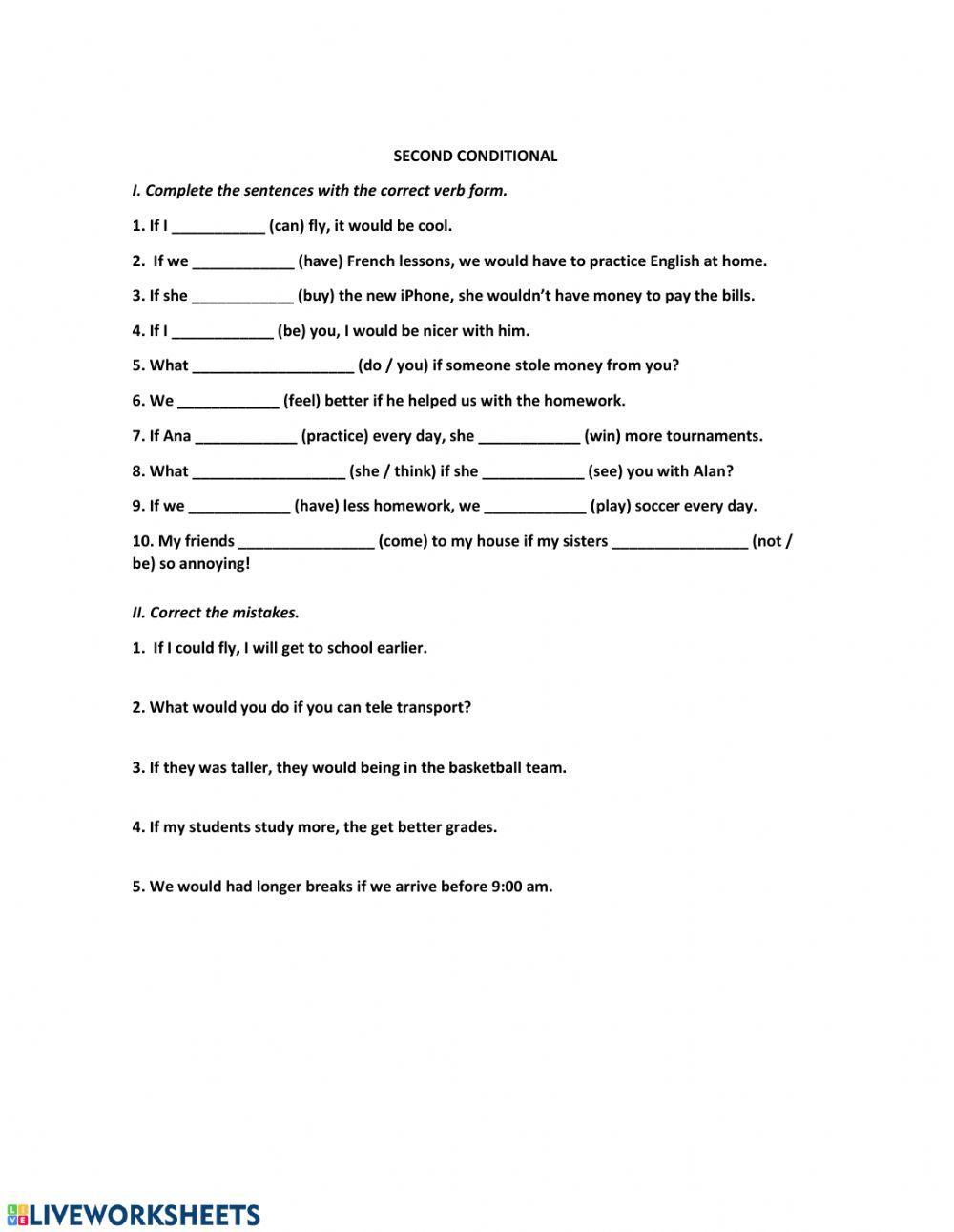 SECOND CONDITIONAL

I. Complete the sentences with the correct verb form.

1. If I ___________ (can) fly, it would be cool.

2. If we ____________ (have) French lessons, we would have to practice English at home.

3. If she ____________ (buy) the new iPhone, she wouldn't have money to pay the bills.

4. If I ____________ (be) you, I would be nicer with him.

5. What ___________________ (do / you) if someone stole money from you?

6. We ____________ (feel) better if he helped us with the homework.

7. If Ana ____________ (practice) every day, she ____________ (win) more tournaments.

8. What __________________ (she / think) if she ____________ (see) you with Alan?

9. If we ____________ (have) less homework, we ____________ (play) soccer every day.

10. My friends ________________ (come) to my house if my sisters ________________ (not / be) so annoying!

II. Correct the mistakes.

1. If I could fly, I will get to school earlier.

2. What would you do if you can tele transport?

3. If they was taller, they would being in the basketball team.

4. If my students study more, the get better grades.

5. We would had longer breaks if we arrive before 9:00 am.

LIVEWORKSHEETS